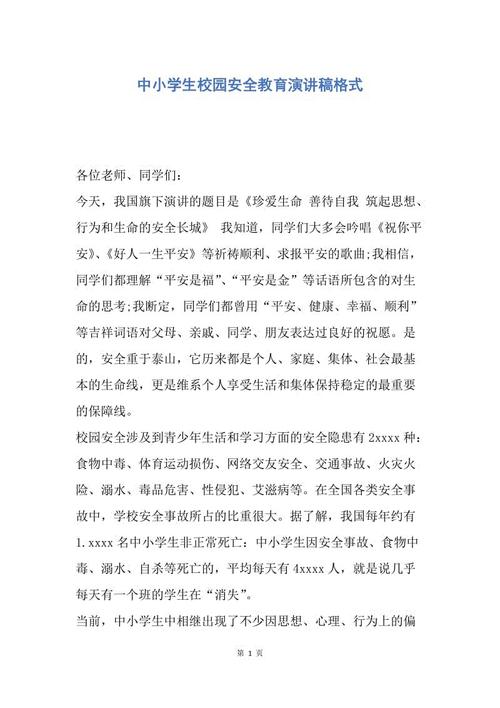 中小学生校园安全教育演讲稿格式

各位老师、同学们:

今天，我国旗下演讲的题目是《珍爱生命 善待自我 筑起思想、行为和生命的安全长城》 我知道，同学们大多会吟唱《祝你平安》、《好人一生平安》等祈祷顺利、求报平安的歌曲;我相信，同学们都理解“平安是福”、“平安是金”等话语所包含的对生命的思考;我断定，同学们都曾用“平安、健康、幸福、顺利”等吉祥词语对父母、亲戚、同学、朋友表达过良好的祝愿。是的，安全重于泰山，它历来都是个人、家庭、集体、社会最基本的生命线，更是维系个人享受生活和集体保持稳定的最重要的保障线。

校园安全涉及到青少年生活和学习方面的安全隐患有 2xxxx 种：食物中毒、体育运动损伤、网络交友安全、交通事故、火灾火险、溺水、毒品危害、性侵犯、艾滋病等。在全国各类安全事故中，学校安全事故所占的比重很大。据了解，我国每年约有 1.xxxx 名中小学生非正常死亡：中小学生因安全事故、食物中毒、溺水、自杀等死亡的，平均每天有 4xxxx 人，就是说几乎每天有一个班的学生在“消失”。

当前，中小学生中相继出现了不少因思想、心理、行为上的偏

第 1 页